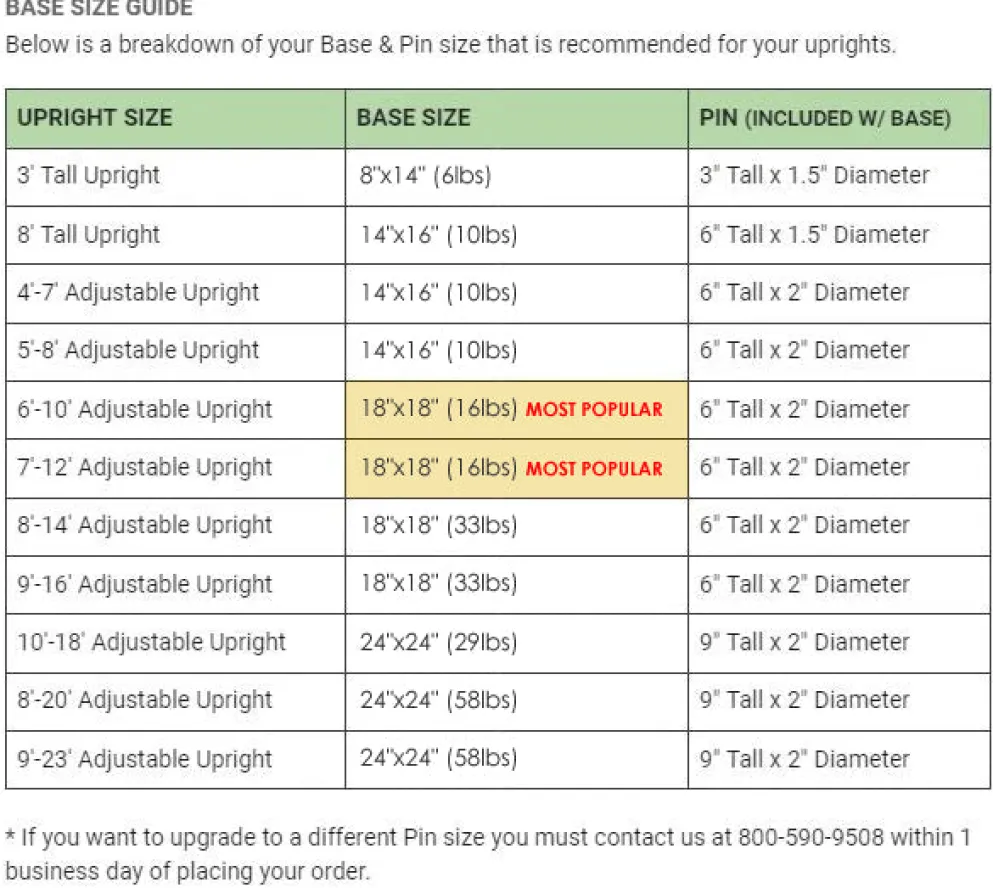 BASE SIZE GUIDE
Below is a breakdown of your Base & Pin size that is recommended for your uprights.

| UPRIGHT SIZE | BASE SIZE | PIN (INCLUDED W/ BASE) |
|---|---|---|
| 3' Tall Upright | 8"x14" (6lbs) | 3" Tall x 1.5" Diameter |
| 8' Tall Upright | 14"x16" (10lbs) | 6" Tall x 1.5" Diameter |
| 4'-7' Adjustable Upright | 14"x16" (10lbs) | 6" Tall x 2" Diameter |
| 5'-8' Adjustable Upright | 14"x16" (10lbs) | 6" Tall x 2" Diameter |
| 6'-10' Adjustable Upright | 18"x18" (16lbs) MOST POPULAR | 6" Tall x 2" Diameter |
| 7'-12' Adjustable Upright | 18"x18" (16lbs) MOST POPULAR | 6" Tall x 2" Diameter |
| 8'-14' Adjustable Upright | 18"x18" (33lbs) | 6" Tall x 2" Diameter |
| 9'-16' Adjustable Upright | 18"x18" (33lbs) | 6" Tall x 2" Diameter |
| 10'-18' Adjustable Upright | 24"x24" (29lbs) | 9" Tall x 2" Diameter |
| 8'-20' Adjustable Upright | 24"x24" (58lbs) | 9" Tall x 2" Diameter |
| 9'-23' Adjustable Upright | 24"x24" (58lbs) | 9" Tall x 2" Diameter |

* If you want to upgrade to a different Pin size you must contact us at 800-590-9508 within 1 business day of placing your order.